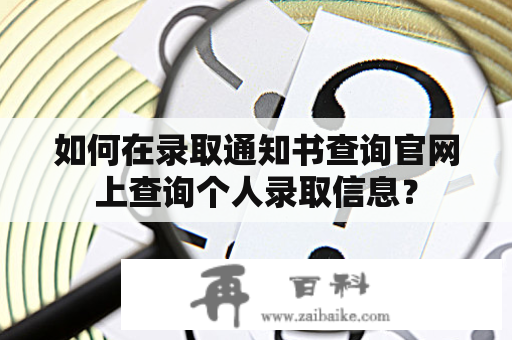 如何在录取通知书查询官网上查询个人录取信息？

再 百科
www.zaibaike.com